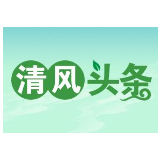 清风头条